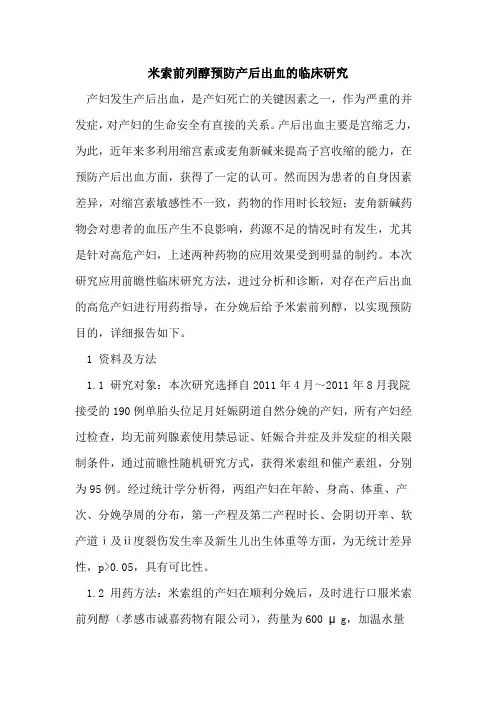 米索前列醇预防产后出血的临床研究

产妇发生产后出血，是产妇死亡的关键因素之一，作为严重的并发症，对产妇的生命安全有直接的关系。产后出血主要是宫缩乏力，为此，近年来多利用缩宫素或麦角新碱来提高子宫收缩的能力，在预防产后出血方面，获得了一定的认可。然而因为患者的自身因素差异，对缩宫素敏感性不一致，药物的作用时长较短；麦角新碱药物会对患者的血压产生不良影响，药源不足的情况时有发生，尤其是针对高危产妇，上述两种药物的应用效果受到明显的制约。本次研究应用前瞻性临床研究方法，进过分析和诊断，对存在产后出血的高危产妇进行用药指导，在分娩后给予米索前列醇，以实现预防目的，详细报告如下。

1 资料及方法

1.1 研究对象：本次研究选择自 2011 年 4 月～2011 年 8 月我院接受的 190 例单胎头位足月妊娠阴道自然分娩的产妇，所有产妇经过检查，均无前列腺素使用禁忌证、妊娠合并症及并发症的相关限制条件，通过前瞻性随机研究方式，获得米索组和催产素组，分别为 95 例。经过统计学分析得，两组产妇在年龄、身高、体重、产次、分娩孕周的分布，第一产程及第二产程时长、会阴切开率、软产道 i 及 ii 度裂伤发生率及新生儿出生体重等方面，为无统计差异性，p>0.05，具有可比性。

1.2 用药方法：米索组的产妇在顺利分娩后，及时进行口服米索前列醇（孝感市诚嘉药物有限公司），药量为 600 μg，加温水量